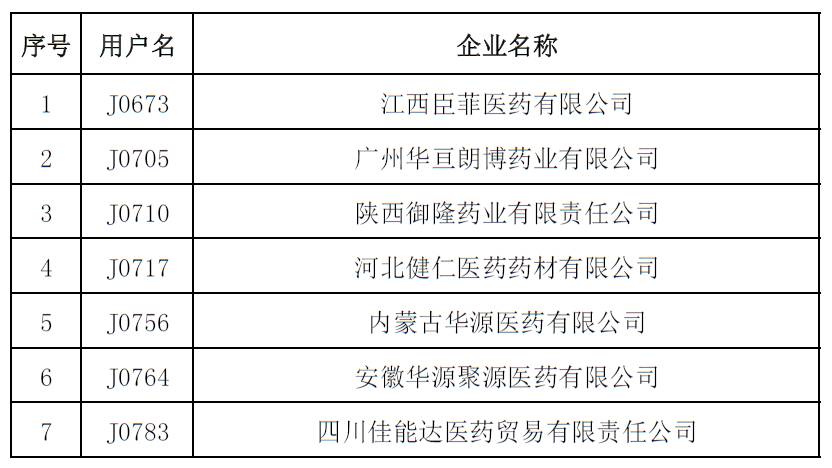 | 序号 | 用户名 | 企业名称 |
|---|---|---|
| 1 | J0673 | 江西臣菲医药有限公司 |
| 2 | J0705 | 广州华亘朗博药业有限公司 |
| 3 | J0710 | 陕西御隆药业有限责任公司 |
| 4 | J0717 | 河北健仁医药药材有限公司 |
| 5 | J0756 | 内蒙古华源医药有限公司 |
| 6 | J0764 | 安徽华源聚源医药有限公司 |
| 7 | J0783 | 四川佳能达医药贸易有限责任公司 |